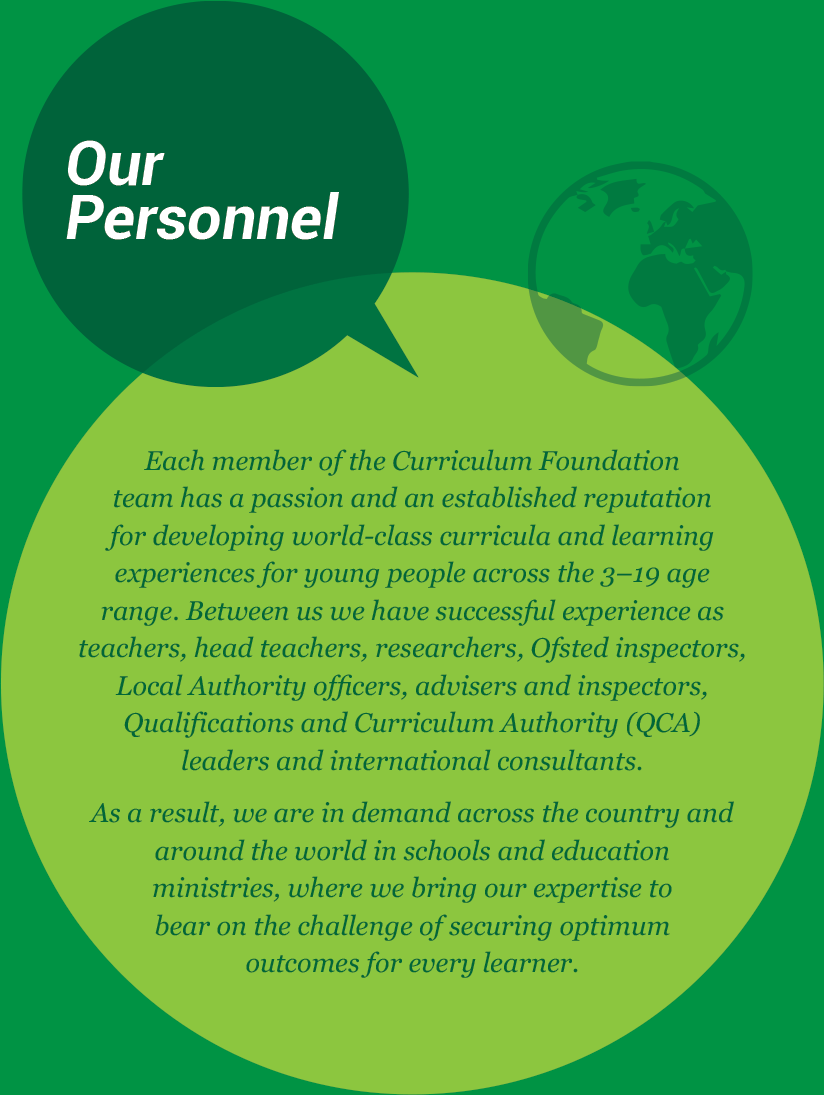 Our Personnel

Each member of the Curriculum Foundation team has a passion and an established reputation for developing world-class curricula and learning experiences for young people across the 3–19 age range. Between us we have successful experience as teachers, head teachers, researchers, Ofsted inspectors, Local Authority officers, advisers and inspectors, Qualifications and Curriculum Authority (QCA) leaders and international consultants.

As a result, we are in demand across the country and around the world in schools and education ministries, where we bring our expertise to bear on the challenge of securing optimum outcomes for every learner.